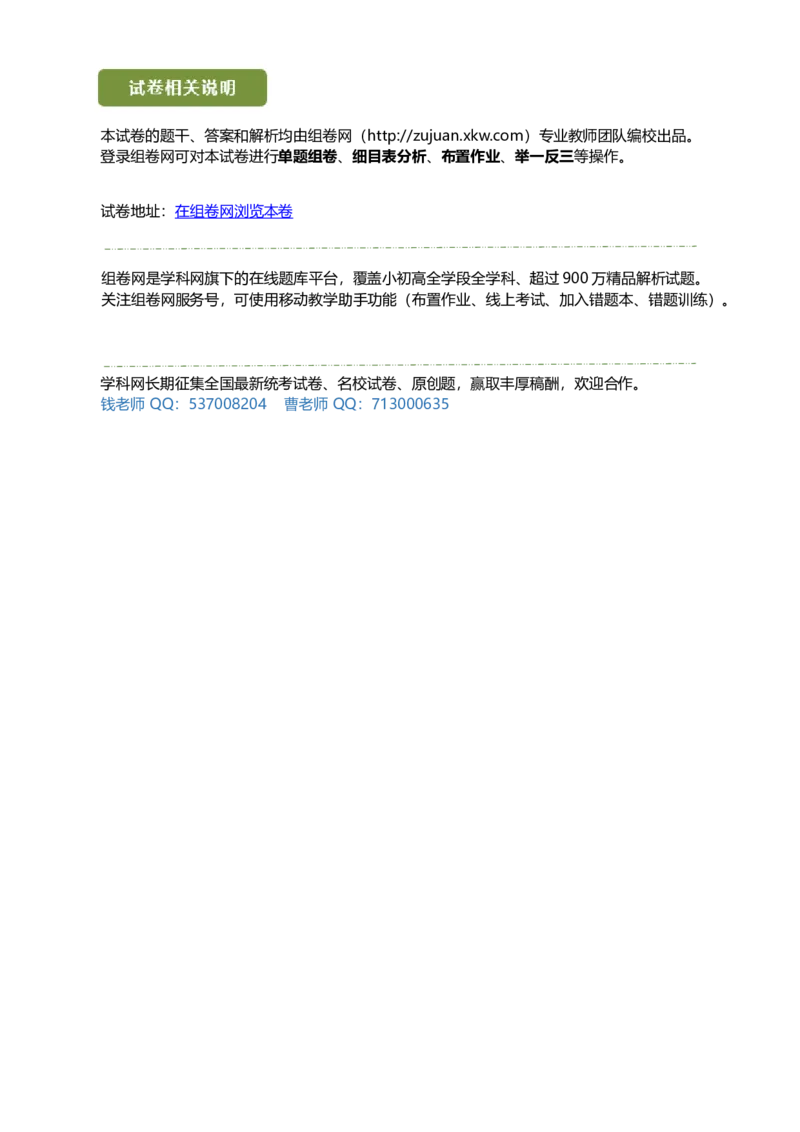 试卷相关说明

本试卷的题干、答案和解析均由组卷网（http://zujuan.xkw.com）专业教师团队编校出品。
登录组卷网可对本试卷进行单题组卷、细目表分析、布置作业、举一反三等操作。

试卷地址：在组卷网浏览本卷

组卷网是学科网旗下的在线题库平台，覆盖小初高全学段全学科、超过900万精品解析试题。
关注组卷网服务号，可使用移动教学助手功能（布置作业、线上考试、加入错题本、错题训练）。

学科网长期征集全国最新统考试卷、名校试卷、原创题，赢取丰厚稿酬，欢迎合作。
钱老师QQ：537008204 曹老师QQ：713000635